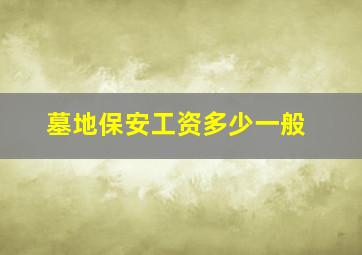 墓地保安工资多少一般